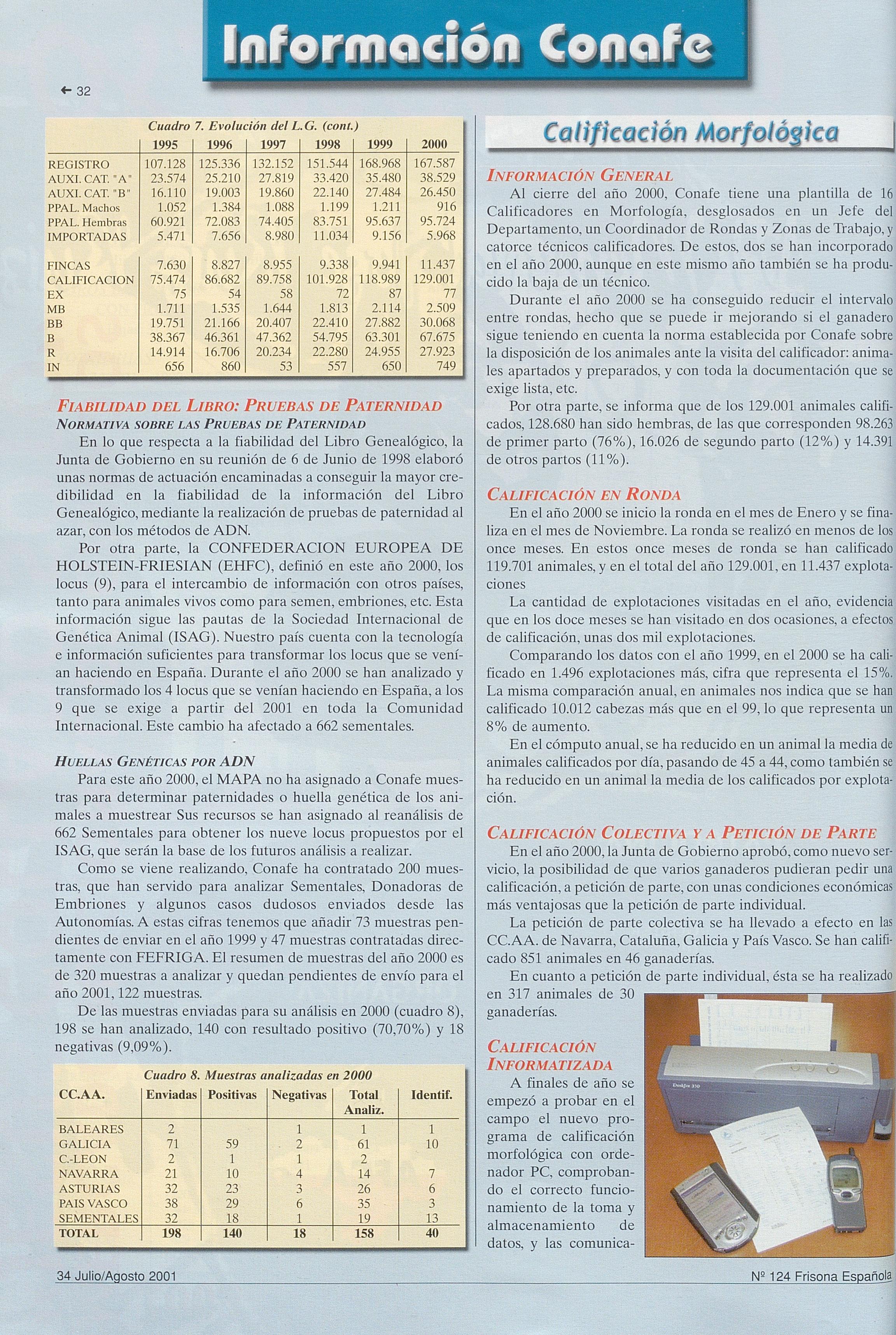 Información Conafe

← 32

Cuadro 7. Evolución del L.G. (cont.)

| | 1995 | 1996 | 1997 | 1998 | 1999 | 2000 |
|---|---|---|---|---|---|---|
| REGISTRO | 107.128 | 125.336 | 132.152 | 151.544 | 168.968 | 167.587 |
| AUXI. CAT. "A" | 23.574 | 25.210 | 27.819 | 33.420 | 35.480 | 38.529 |
| AUXI. CAT. "B" | 16.110 | 19.003 | 19.860 | 22.140 | 27.484 | 26.450 |
| PPAL. Machos | 1.052 | 1.384 | 1.088 | 1.199 | 1.211 | 916 |
| PPAL. Hembras | 60.921 | 72.083 | 74.405 | 83.751 | 95.637 | 95.724 |
| IMPORTADAS | 5.471 | 7.656 | 8.980 | 11.034 | 9.156 | 5.968 |
| FINCAS | 7.630 | 8.827 | 8.955 | 9.338 | 9.941 | 11.437 |
| CALIFICACION | 75.474 | 86.682 | 89.758 | 101.928 | 118.989 | 129.001 |
| EX | 75 | 54 | 58 | 72 | 87 | 77 |
| MB | 1.711 | 1.535 | 1.644 | 1.813 | 2.114 | 2.509 |
| BB | 19.751 | 21.166 | 20.407 | 22.410 | 27.882 | 30.068 |
| B | 38.367 | 46.361 | 47.362 | 54.795 | 63.301 | 67.675 |
| R | 14.914 | 16.706 | 20.234 | 22.280 | 24.955 | 27.923 |
| IN | 656 | 860 | 53 | 557 | 650 | 749 |

FIABILIDAD DEL LIBRO: PRUEBAS DE PATERNIDAD
NORMATIVA SOBRE LAS PRUEBAS DE PATERNIDAD
En lo que respecta a la fiabilidad del Libro Genealógico, la Junta de Gobierno en su reunión de 6 de Junio de 1998 elaboró unas normas de actuación encaminadas a conseguir la mayor credibilidad en la fiabilidad de la información del Libro Genealógico, mediante la realización de pruebas de paternidad al azar, con los métodos de ADN.

Por otra parte, la CONFEDERACION EUROPEA DE HOLSTEIN-FRIESIAN (EHFC), definió en este año 2000, los locus (9), para el intercambio de información con otros países, tanto para animales vivos como para semen, embriones, etc. Esta información sigue las pautas de la Sociedad Internacional de Genética Animal (ISAG). Nuestro país cuenta con la tecnología e información suficientes para transformar los locus que se venían haciendo en España. Durante el año 2000 se han analizado y transformado los 4 locus que se venían haciendo en España, a los 9 que se exige a partir del 2001 en toda la Comunidad Internacional. Este cambio ha afectado a 662 sementales.

HUELLAS GENÉTICAS POR ADN
Para este año 2000, el MAPA no ha asignado a Conafe muestras para determinar paternidades o huella genética de los animales a muestrear Sus recursos se han asignado al reanálisis de 662 Sementales para obtener los nueve locus propuestos por el ISAG, que serán la base de los futuros análisis a realizar.

Como se viene realizando, Conafe ha contratado 200 muestras, que han servido para analizar Sementales, Donadoras de Embriones y algunos casos dudosos enviados desde las Autonomías. A estas cifras tenemos que añadir 73 muestras pendientes de enviar en el año 1999 y 47 muestras contratadas directamente con FEFRIGA. El resumen de muestras del año 2000 es de 320 muestras a analizar y quedan pendientes de envío para el año 2001, 122 muestras.

De las muestras enviadas para su análisis en 2000 (cuadro 8), 198 se han analizado, 140 con resultado positivo (70,70%) y 18 negativas (9,09%).

Cuadro 8. Muestras analizadas en 2000

| CC.AA. | Enviadas | Positivas | Negativas | Total Analiz. | Identif. |
|---|---|---|---|---|---|
| BALEARES | 2 | | 1 | 1 | 1 |
| GALICIA | 71 | 59 | 2 | 61 | 10 |
| C.-LEON | 2 | 1 | 1 | 2 | |
| NAVARRA | 21 | 10 | 4 | 14 | 7 |
| ASTURIAS | 32 | 23 | 3 | 26 | 6 |
| PAIS VASCO | 38 | 29 | 6 | 35 | 3 |
| SEMENTALES | 32 | 18 | 1 | 19 | 13 |
| TOTAL | 198 | 140 | 18 | 158 | 40 |

Calificación Morfológica

INFORMACIÓN GENERAL
Al cierre del año 2000, Conafe tiene una plantilla de 16 Calificadores en Morfología, desglosados en un Jefe del Departamento, un Coordinador de Rondas y Zonas de Trabajo, y catorce técnicos calificadores. De estos, dos se han incorporado en el año 2000, aunque en este mismo año también se ha producido la baja de un técnico.

Durante el año 2000 se ha conseguido reducir el intervalo entre rondas, hecho que se puede ir mejorando si el ganadero sigue teniendo en cuenta la norma establecida por Conafe sobre la disposición de los animales ante la visita del calificador: animales apartados y preparados, y con toda la documentación que se exige lista, etc.

Por otra parte, se informa que de los 129.001 animales calificados, 128.680 han sido hembras, de las que corresponden 98.263 de primer parto (76%), 16.026 de segundo parto (12%) y 14.391 de otros partos (11%).

CALIFICACIÓN EN RONDA
En el año 2000 se inicio la ronda en el mes de Enero y se finaliza en el mes de Noviembre. La ronda se realizó en menos de los once meses. En estos once meses de ronda se han calificado 119.701 animales, y en el total del año 129.001, en 11.437 explotaciones

La cantidad de explotaciones visitadas en el año, evidencia que en los doce meses se han visitado en dos ocasiones, a efectos de calificación, unas dos mil explotaciones.

Comparando los datos con el año 1999, en el 2000 se ha calificado en 1.496 explotaciones más, cifra que representa el 15%. La misma comparación anual, en animales nos indica que se han calificado 10.012 cabezas más que en el 99, lo que representa un 8% de aumento.

En el cómputo anual, se ha reducido en un animal la media de animales calificados por día, pasando de 45 a 44, como también se ha reducido en un animal la media de los calificados por explotación.

CALIFICACIÓN COLECTIVA Y A PETICIÓN DE PARTE
En el año 2000, la Junta de Gobierno aprobó, como nuevo servicio, la posibilidad de que varios ganaderos pudieran pedir una calificación, a petición de parte, con unas condiciones económicas más ventajosas que la petición de parte individual.

La petición de parte colectiva se ha llevado a efecto en las CC.AA. de Navarra, Cataluña, Galicia y País Vasco. Se han calificado 851 animales en 46 ganaderías.

En cuanto a petición de parte individual, ésta se ha realizado en 317 animales de 30 ganaderías.

CALIFICACIÓN INFORMATIZADA
A finales de año se empezó a probar en el campo el nuevo programa de calificación morfológica con ordenador PC, comprobando el correcto funcionamiento de la toma y almacenamiento de datos, y las comunica-

34 Julio/Agosto 2001
Nº 124 Frisona Española